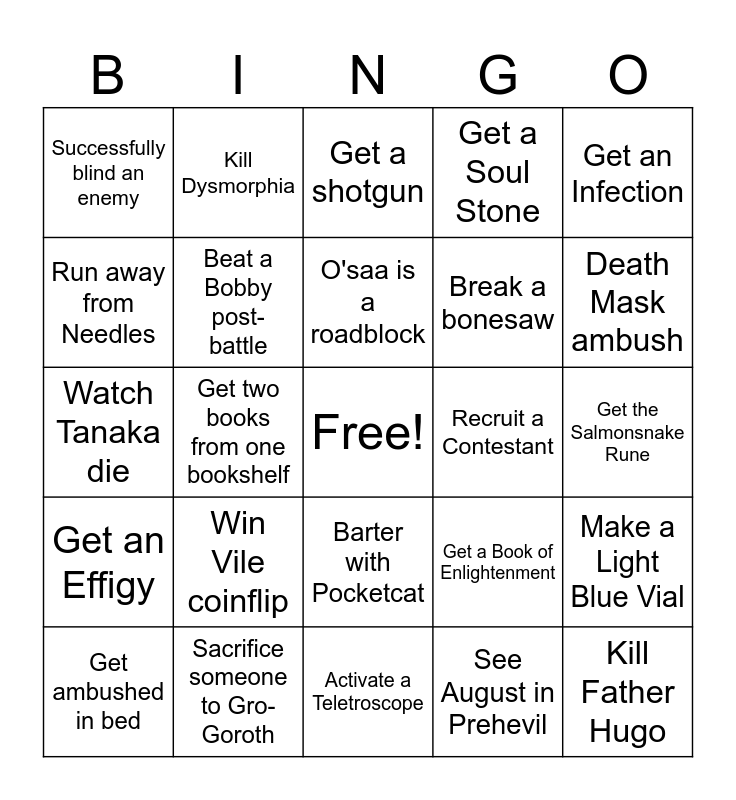 | B | I | N | G | O |
|---|---|---|---|---|
| Successfully blind an enemy | Kill Dysmorphia | Get a shotgun | Get a Soul Stone | Get an Infection |
| Run away from Needles | Beat a Bobby post-battle | O'saa is a roadblock | Break a bonesaw | Death Mask ambush |
| Watch Tanaka die | Get two books from one bookshelf | Free! | Recruit a Contestant | Get the Salmonsnake Rune |
| Get an Effigy | Win Vile coinflip | Barter with Pocketcat | Get a Book of Enlightenment | Make a Light Blue Vial |
| Get ambushed in bed | Sacrifice someone to Gro-Goroth | Activate a Teletroscope | See August in Prehevil | Kill Father Hugo |